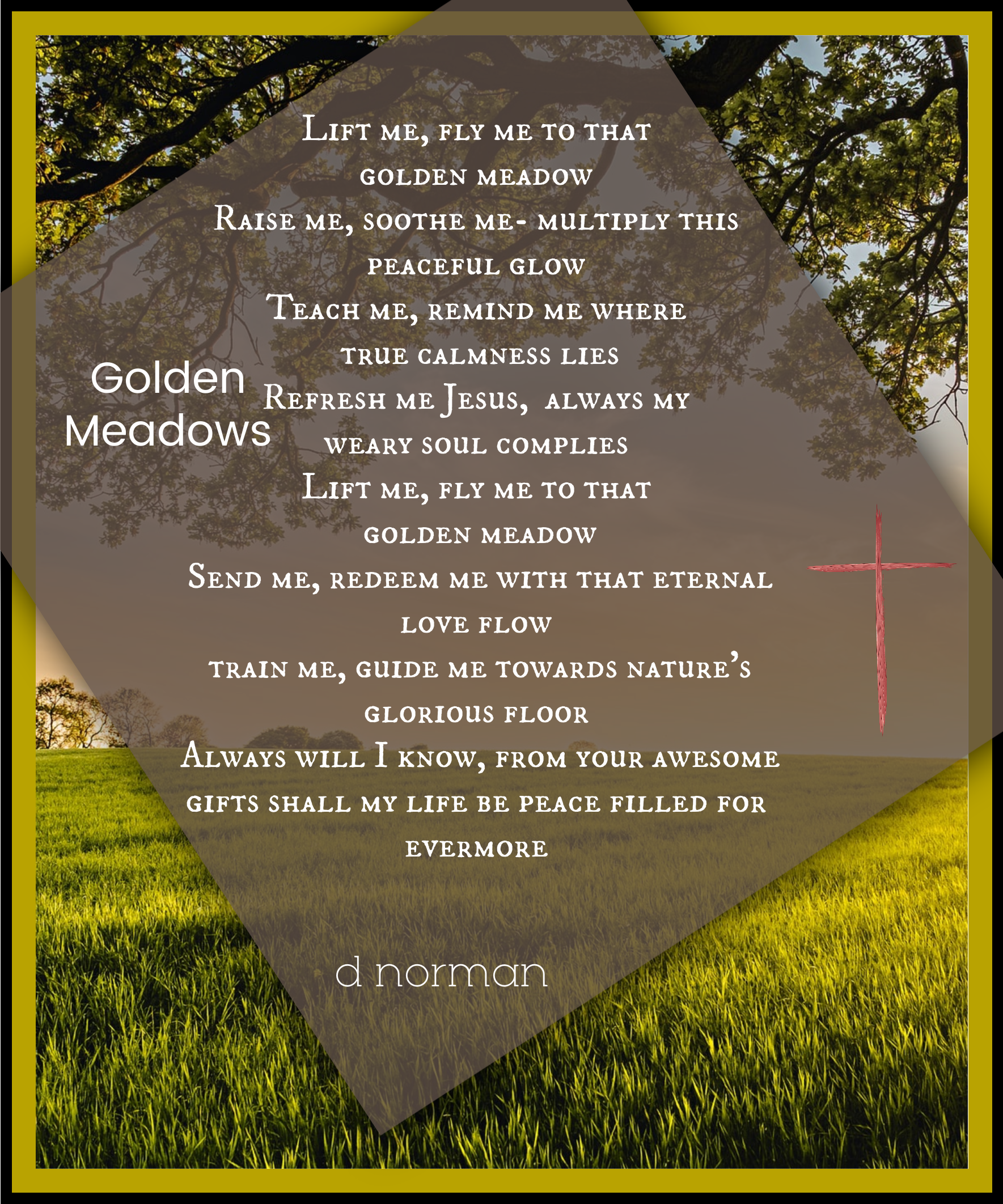 Golden Meadows

Lift me, fly me to that golden meadow
Raise me, soothe me- multiply this peaceful glow
Teach me, remind me where true calmness lies
Refresh me Jesus, always my weary soul complies
Lift me, fly me to that golden meadow
Send me, redeem me with that eternal love flow
train me, guide me towards nature's glorious floor
Always will I know, from your awesome gifts shall my life be peace filled for evermore

d norman